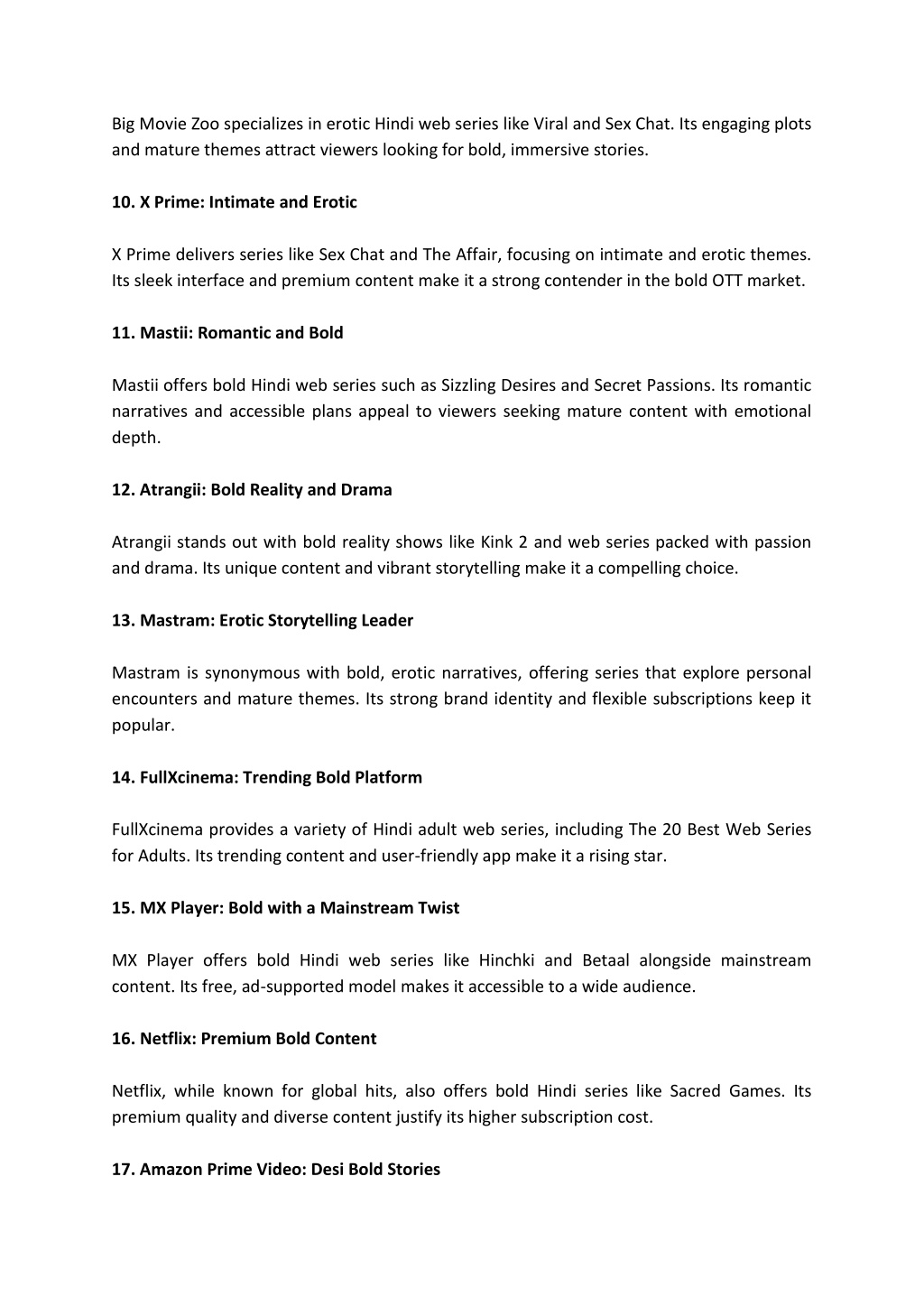 Big Movie Zoo specializes in erotic Hindi web series like Viral and Sex Chat. Its engaging plots and mature themes attract viewers looking for bold, immersive stories.

10. X Prime: Intimate and Erotic

X Prime delivers series like Sex Chat and The Affair, focusing on intimate and erotic themes. Its sleek interface and premium content make it a strong contender in the bold OTT market.

11. Mastii: Romantic and Bold

Mastii offers bold Hindi web series such as Sizzling Desires and Secret Passions. Its romantic narratives and accessible plans appeal to viewers seeking mature content with emotional depth.

12. Atrangii: Bold Reality and Drama

Atrangii stands out with bold reality shows like Kink 2 and web series packed with passion and drama. Its unique content and vibrant storytelling make it a compelling choice.

13. Mastram: Erotic Storytelling Leader

Mastram is synonymous with bold, erotic narratives, offering series that explore personal encounters and mature themes. Its strong brand identity and flexible subscriptions keep it popular.

14. FullXcinema: Trending Bold Platform

FullXcinema provides a variety of Hindi adult web series, including The 20 Best Web Series for Adults. Its trending content and user-friendly app make it a rising star.

15. MX Player: Bold with a Mainstream Twist

MX Player offers bold Hindi web series like Hinchki and Betaal alongside mainstream content. Its free, ad-supported model makes it accessible to a wide audience.

16. Netflix: Premium Bold Content

Netflix, while known for global hits, also offers bold Hindi series like Sacred Games. Its premium quality and diverse content justify its higher subscription cost.

17. Amazon Prime Video: Desi Bold Stories